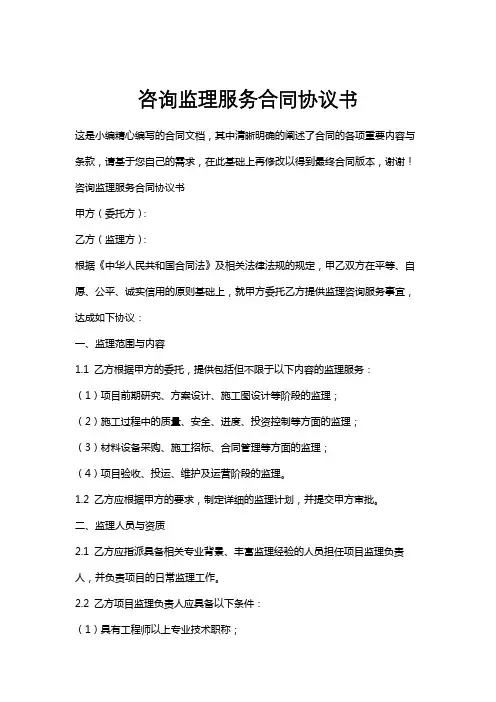 咨询监理服务合同协议书

这是小编精心编写的合同文档，其中清晰明确的阐述了合同的各项重要内容与条款，请基于您自己的需求，在此基础上再修改以得到最终合同版本，谢谢！

咨询监理服务合同协议书

甲方（委托方）：

乙方（监理方）：

根据《中华人民共和国合同法》及相关法律法规的规定，甲乙双方在平等、自愿、公平、诚实信用的原则基础上，就甲方委托乙方提供监理咨询服务事宜，达成如下协议：

一、监理范围与内容

1.1 乙方根据甲方的委托，提供包括但不限于以下内容的监理服务：

（1）项目前期研究、方案设计、施工图设计等阶段的监理；

（2）施工过程中的质量、安全、进度、投资控制等方面的监理；

（3）材料设备采购、施工招标、合同管理等方面的监理；

（4）项目验收、投运、维护及运营阶段的监理。

1.2 乙方应根据甲方的要求，制定详细的监理计划，并提交甲方审批。

二、监理人员与资质

2.1 乙方应指派具备相关专业背景、丰富监理经验的人员担任项目监理负责人，并负责项目的日常监理工作。

2.2 乙方项目监理负责人应具备以下条件：

（1）具有工程师以上专业技术职称；